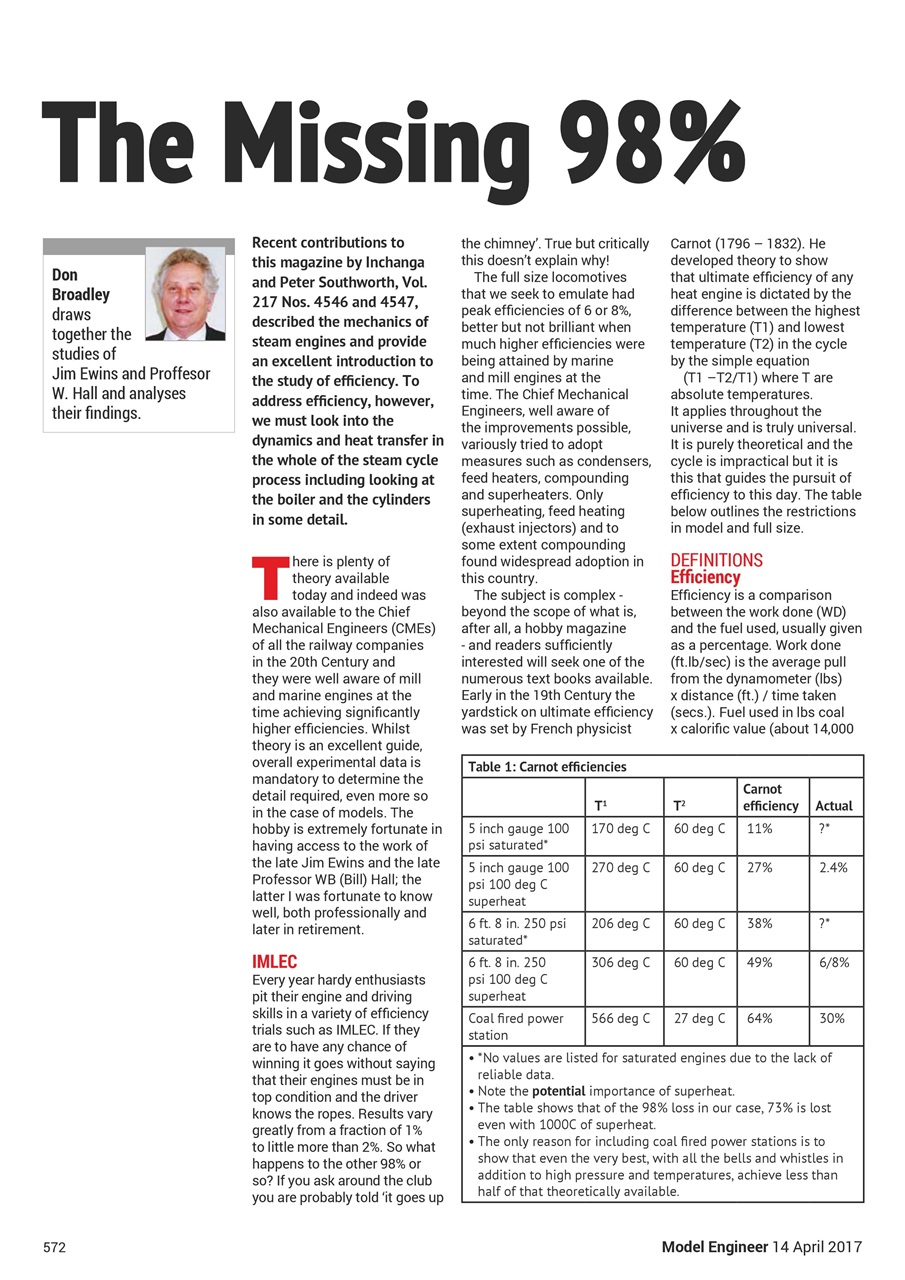 The Missing 98%

Don Broadley draws together the studies of Jim Ewins and Proffesor W. Hall and analyses their findings.

Recent contributions to this magazine by Inchanga and Peter Southworth, Vol. 217 Nos. 4546 and 4547, described the mechanics of steam engines and provide an excellent introduction to the study of efficiency. To address efficiency, however, we must look into the dynamics and heat transfer in the whole of the steam cycle process including looking at the boiler and the cylinders in some detail.

There is plenty of theory available today and indeed was also available to the Chief Mechanical Engineers (CMEs) of all the railway companies in the 20th Century and they were well aware of mill and marine engines at the time achieving significantly higher efficiencies. Whilst theory is an excellent guide, overall experimental data is mandatory to determine the detail required, even more so in the case of models. The hobby is extremely fortunate in having access to the work of the late Jim Ewins and the late Professor WB (Bill) Hall; the latter I was fortunate to know well, both professionally and later in retirement.

IMLEC
Every year hardy enthusiasts pit their engine and driving skills in a variety of efficiency trials such as IMLEC. If they are to have any chance of winning it goes without saying that their engines must be in top condition and the driver knows the ropes. Results vary greatly from a fraction of 1% to little more than 2%. So what happens to the other 98% or so? If you ask around the club you are probably told ‘it goes up the chimney’. True but critically this doesn’t explain why!

The full size locomotives that we seek to emulate had peak efficiencies of 6 or 8%, better but not brilliant when much higher efficiencies were being attained by marine and mill engines at the time. The Chief Mechanical Engineers, well aware of the improvements possible, variously tried to adopt measures such as condensers, feed heaters, compounding and superheaters. Only superheating, feed heating (exhaust injectors) and to some extent compounding found widespread adoption in this country.

The subject is complex - beyond the scope of what is, after all, a hobby magazine - and readers sufficiently interested will seek one of the numerous text books available. Early in the 19th Century the yardstick on ultimate efficiency was set by French physicist Carnot (1796 – 1832). He developed theory to show that ultimate efficiency of any heat engine is dictated by the difference between the highest temperature (T1) and lowest temperature (T2) in the cycle by the simple equation

(T1 –T2/T1) where T are absolute temperatures. It applies throughout the universe and is truly universal. It is purely theoretical and the cycle is impractical but it is this that guides the pursuit of efficiency to this day. The table below outlines the restrictions in model and full size.

DEFINITIONS
Efficiency
Efficiency is a comparison between the work done (WD) and the fuel used, usually given as a percentage. Work done (ft.lb/sec) is the average pull from the dynamometer (lbs) x distance (ft.) / time taken (secs.). Fuel used in lbs coal x calorific value (about 14,000

Table 1: Carnot efficiencies

| | $T^1$ | $T^2$ | Carnot efficiency | Actual |
|---|---|---|---|---|
| 5 inch gauge 100 psi saturated* | 170 deg C | 60 deg C | 11% | ?* |
| 5 inch gauge 100 psi 100 deg C superheat | 270 deg C | 60 deg C | 27% | 2.4% |
| 6 ft. 8 in. 250 psi saturated* | 206 deg C | 60 deg C | 38% | ?* |
| 6 ft. 8 in. 250 psi 100 deg C superheat | 306 deg C | 60 deg C | 49% | 6/8% |
| Coal fired power station | 566 deg C | 27 deg C | 64% | 30% |

• *No values are listed for saturated engines due to the lack of reliable data.
• Note the potential importance of superheat.
• The table shows that of the 98% loss in our case, 73% is lost even with 1000C of superheat.
• The only reason for including coal fired power stations is to show that even the very best, with all the bells and whistles in addition to high pressure and temperatures, achieve less than half of that theoretically available.

572 Model Engineer 14 April 2017